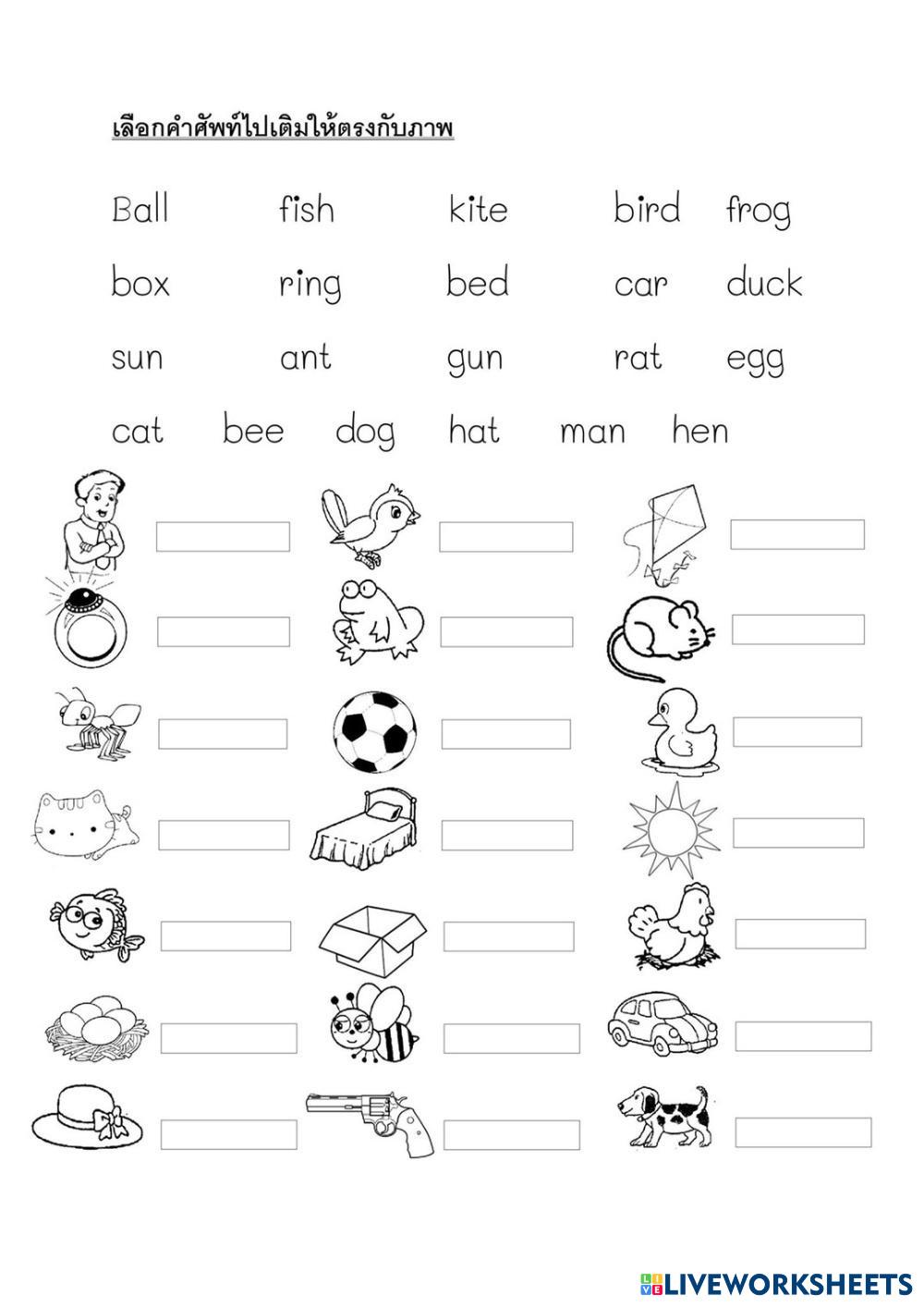 เลือกคำศัพท์ไปเติมให้ตรงกับภาพ

Ball fish kite bird frog

box ring bed car duck

sun ant gun rat egg

cat bee dog hat man hen

LIVEWORKSHEETS